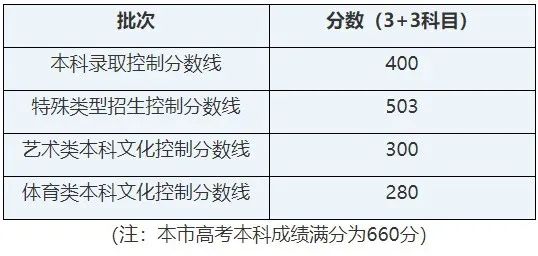 | 批次 | 分数（3+3科目） |
|---|---|
| 本科录取控制分数线 | 400 |
| 特殊类型招生控制分数线 | 503 |
| 艺术类本科文化控制分数线 | 300 |
| 体育类本科文化控制分数线 | 280 |

(注：本市高考本科成绩满分为660分)